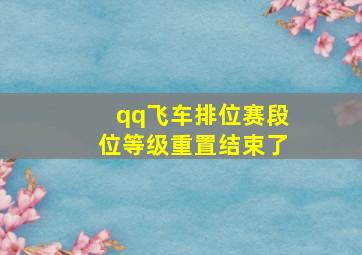 qq飞车排位赛段位等级重置结束了